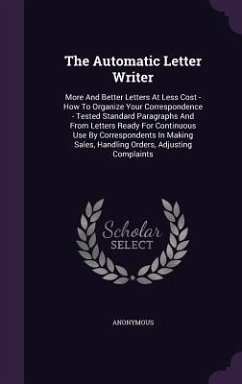 The Automatic Letter Writer

More And Better Letters At Less Cost - How To Organize Your Correspondence - Tested Standard Paragraphs And From Letters Ready For Continuous Use By Correspondents In Making Sales, Handling Orders, Adjusting Complaints

Scholar SELECT

ANONYMOUS